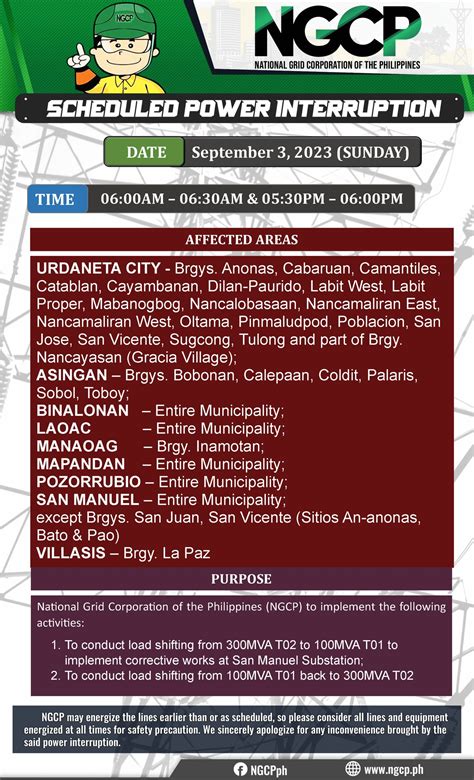 NGCP

NGCP
NATIONAL GRID CORPORATION OF THE PHILIPPINES

SCHEDULED POWER INTERRUPTION

DATE September 3, 2023 (SUNDAY)

TIME 06:00AM – 06:30AM & 05:30PM – 06:00PM

AFFECTED AREAS

URDANETA CITY - Brgys. Anonas, Cabaruan, Camantiles, Catablan, Cayambanan, Dilan-Paurido, Labit West, Labit Proper, Mabanogbog, Nancalobasaan, Nancamaliran East, Nancamaliran West, Oltama, Pinmaludpod, Poblacion, San Jose, San Vicente, Sugcong, Tulong and part of Brgy. Nancayasan (Gracia Village);
ASINGAN – Brgys. Bobonan, Calepaan, Coldit, Palaris, Sobol, Toboy;
BINALONAN – Entire Municipality;
LAOAC – Entire Municipality;
MANAOAG – Brgy. Inamotan;
MAPANDAN – Entire Municipality;
POZORRUBIO – Entire Municipality;
SAN MANUEL – Entire Municipality;
except Brgys. San Juan, San Vicente (Sitios An-anonas, Bato & Pao)
VILLASIS – Brgy. La Paz

PURPOSE

National Grid Corporation of the Philippines (NGCP) to implement the following activities:

1. To conduct load shifting from 300MVA T02 to 100MVA T01 to implement corrective works at San Manuel Substation;
2. To conduct load shifting from 100MVA T01 back to 300MVA T02

NGCP may energize the lines earlier than or as scheduled, so please consider all lines and equipment energized at all times for safety precaution. We sincerely apologize for any inconvenience brought by the said power interruption.

NGCPph www.ngcp.ph